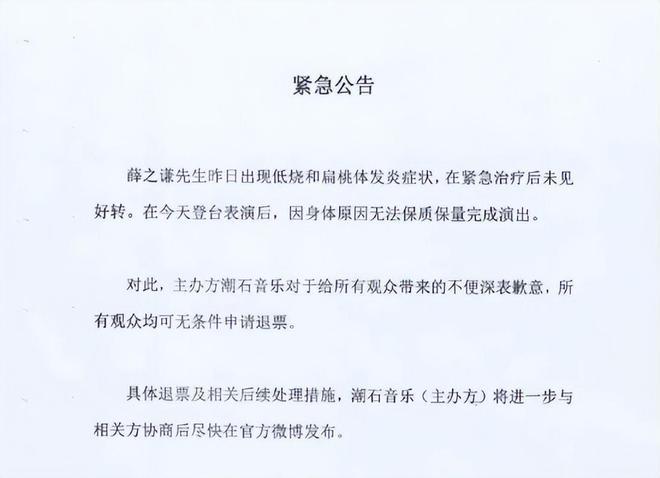 紧急公告

薛之谦先生昨日出现低烧和扁桃体发炎症状，在紧急治疗后未见好转。在今天登台表演后，因身体原因无法保质保量完成演出。

对此，主办方潮石音乐对于给所有观众带来的不便深表歉意，所有观众均可无条件申请退票。

具体退票及相关后续处理措施，潮石音乐（主办方）将进一步与相关方协商后尽快在官方微博发布。